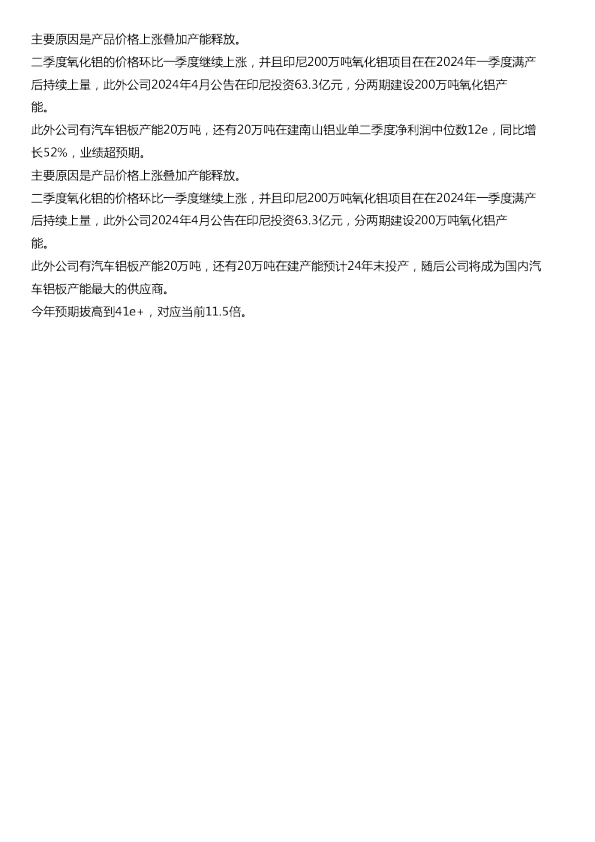 主要原因是产品价格上涨叠加产能释放。
二季度氧化铝的价格环比一季度继续上涨，并且印尼200万吨氧化铝项目在在2024年一季度满产后持续上量，此外公司2024年4月公告在印尼投资63.3亿元，分两期建设200万吨氧化铝产能。
此外公司有汽车铝板产能20万吨，还有20万吨在建南山铝业单二季度净利润中位数12e，同比增长52%，业绩超预期。
主要原因是产品价格上涨叠加产能释放。
二季度氧化铝的价格环比一季度继续上涨，并且印尼200万吨氧化铝项目在在2024年一季度满产后持续上量，此外公司2024年4月公告在印尼投资63.3亿元，分两期建设200万吨氧化铝产能。
此外公司有汽车铝板产能20万吨，还有20万吨在建产能预计24年末投产，随后公司将成为国内汽车铝板产能最大的供应商。
今年预期拔高到41e+，对应当前11.5倍。